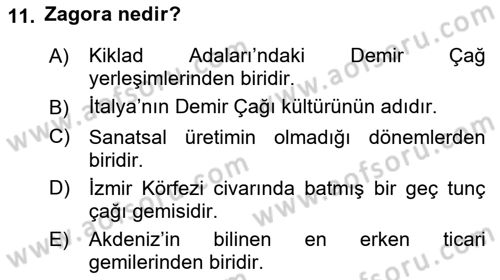 11. Zagora nedir?

A) Kiklad Adaları'ndaki Demir Çağ yerleşimlerinden biridir.

B) İtalya'nın Demir Çağı kültürünün adıdır.

C) Sanatsal üretimin olmadığı dönemlerden biridir.

D) İzmir Körfezi civarında batmış bir geç tunç çağı gemisidir.

E) Akdeniz'in bilinen en erken ticari gemilerinden biridir.

www.aofsoru.com